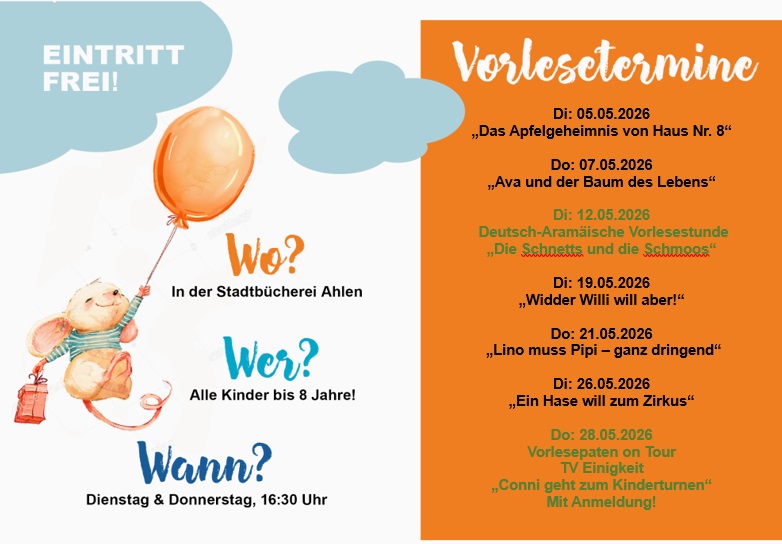 EINTRITT FREI!

Wo?
In der Stadtbücherei Ahlen

Wer?
Alle Kinder bis 8 Jahre!

Wann?
Dienstag & Donnerstag, 16:30 Uhr

Vorlesetermine

Di: 05.05.2026
„Das Apfelgeheimnis von Haus Nr. 8“

Do: 07.05.2026
„Ava und der Baum des Lebens“

Di: 12.05.2026
Deutsch-Aramäische Vorlesestunde
„Die Schnetts und die Schmoos“

Di: 19.05.2026
„Widder Willi will aber!“

Do: 21.05.2026
„Lino muss Pipi – ganz dringend“

Di: 26.05.2026
„Ein Hase will zum Zirkus“

Do: 28.05.2026
Vorlesepaten on Tour
TV Einigkeit
„Conni geht zum Kinderturnen“
Mit Anmeldung!